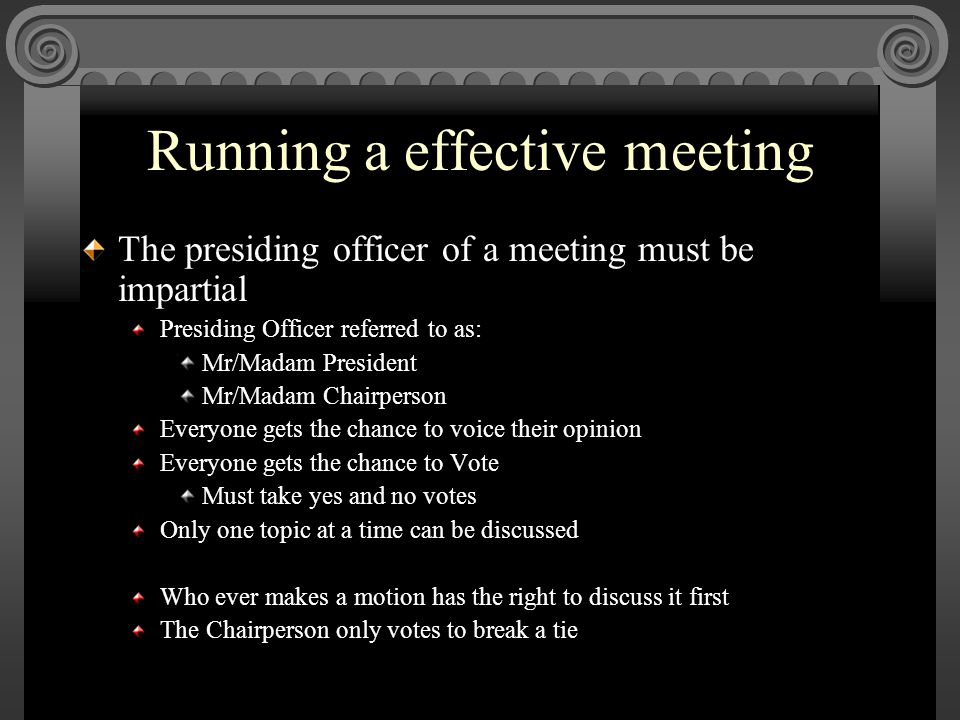 Running a effective meeting

The presiding officer of a meeting must be impartial

Presiding Officer referred to as:

Mr/Madam President

Mr/Madam Chairperson

Everyone gets the chance to voice their opinion

Everyone gets the chance to Vote

Must take yes and no votes

Only one topic at a time can be discussed

Who ever makes a motion has the right to discuss it first

The Chairperson only votes to break a tie